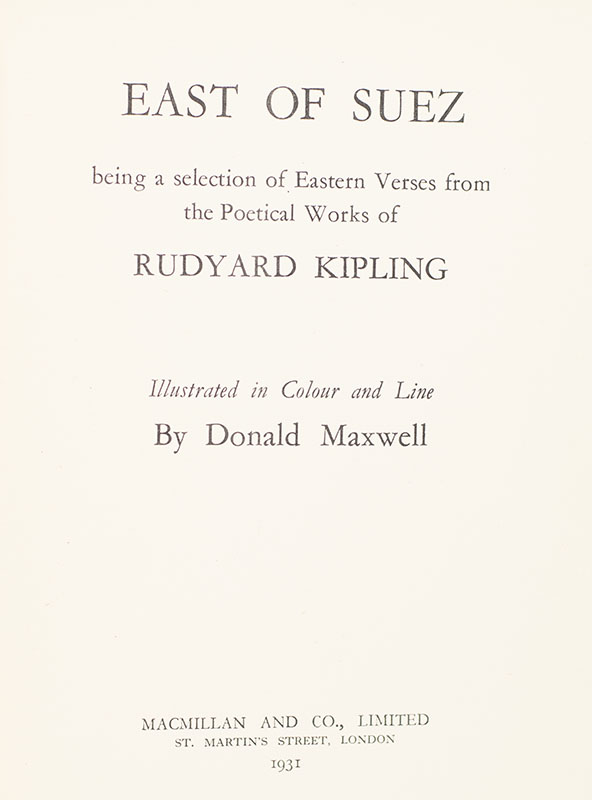 EAST OF SUEZ

being a selection of Eastern Verses from the Poetical Works of

RUDYARD KIPLING

Illustrated in Colour and Line

By Donald Maxwell

MACMILLAN AND CO., LIMITED
ST. MARTIN'S STREET, LONDON
1931